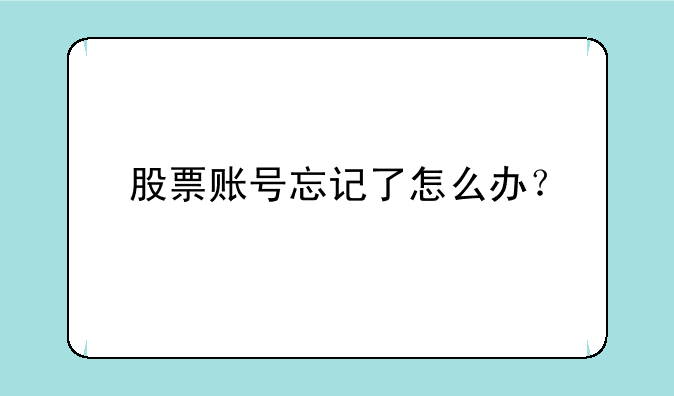 股票账号忘记了怎么办？